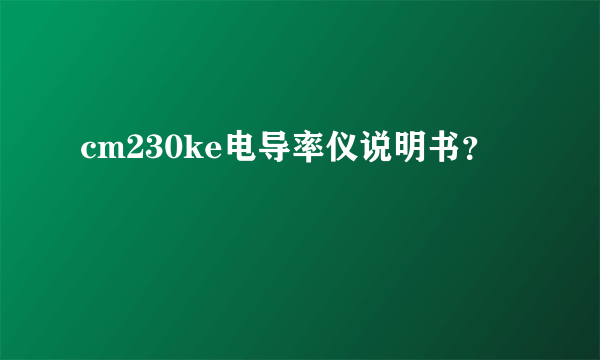 cm230ke电导率仪说明书？